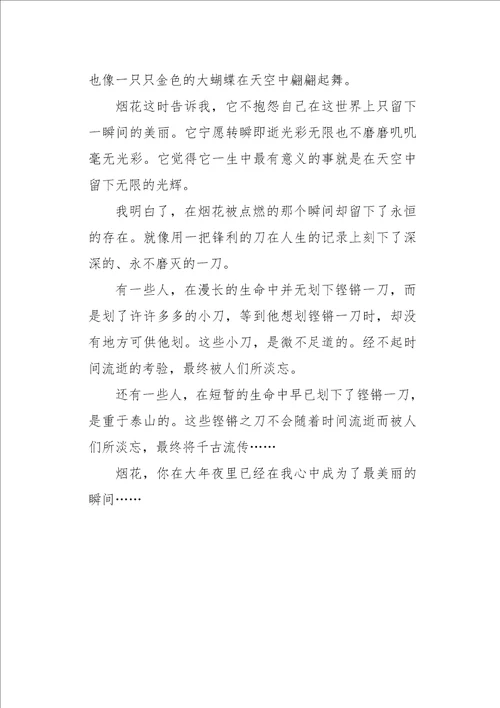 也像一只只金色的大蝴蝶在天空中翩翩起舞。

烟花这时告诉我，它不抱怨自己在这世界上只留下一瞬间的美丽。它宁愿转瞬即逝光彩无限也不磨磨叽叽毫无光彩。它觉得它一生中最有意义的事就是在天空中留下无限的光辉。

我明白了，在烟花被点燃的那个瞬间却留下了永恒的存在。就像用一把锋利的刀在人生的记录上刻下了深深的、永不磨灭的一刀。

有一些人，在漫长的生命中并无划下铿锵一刀，而是划了许许多多的小刀，等到他想划铿锵一刀时，却没有地方可供他划。这些小刀，是微不足道的。经不起时间流逝的考验，最终被人们所淡忘。

还有一些人，在短暂的生命中早已划下了铿锵一刀，是重于泰山的。这些铿锵之刀不会随着时间流逝而被人们所淡忘，最终将千古流传……

烟花，你在大年夜里已经在我心中成为了最美丽的瞬间……